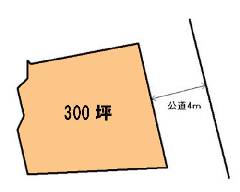 300 坪

公道4m